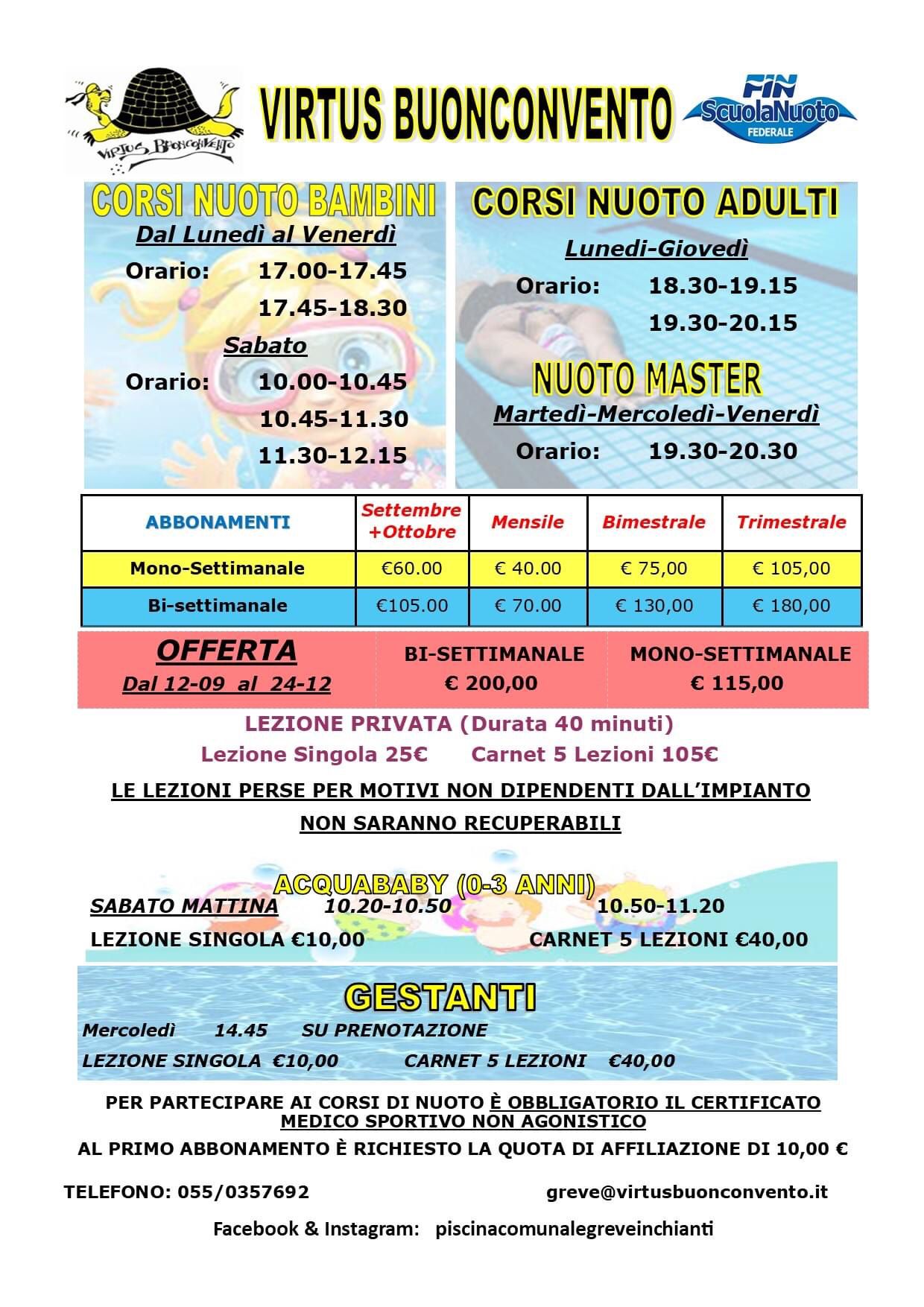 VIRTUS BUONCONVENTO

VIRTUS BUONCONVENTO

FIN ScuolaNuoto FEDERALE

CORSI NUOTO BAMBINI
Dal Lunedì al Venerdì
Orario: 17.00-17.45
17.45-18.30
Sabato
Orario: 10.00-10.45
10.45-11.30
11.30-12.15

CORSI NUOTO ADULTI
Lunedi-Giovedì
Orario: 18.30-19.15
19.30-20.15

NUOTO MASTER
Martedì-Mercoledì-Venerdì
Orario: 19.30-20.30

| ABBONAMENTI | Settembre +Ottobre | Mensile | Bimestrale | Trimestrale |
|---|---|---|---|---|
| Mono-Settimanale | €60.00 | € 40.00 | € 75,00 | € 105,00 |
| Bi-settimanale | €105.00 | € 70.00 | € 130,00 | € 180,00 |

| OFFERTA Dal 12-09 al 24-12 | BI-SETTIMANALE € 200,00 | MONO-SETTIMANALE € 115,00 |
|---|---|---|

LEZIONE PRIVATA (Durata 40 minuti)
Lezione Singola 25€ Carnet 5 Lezioni 105€

LE LEZIONI PERSE PER MOTIVI NON DIPENDENTI DALL'IMPIANTO NON SARANNO RECUPERABILI

ACQUABABY (0-3 ANNI)
SABATO MATTINA 10.20-10.50 10.50-11.20
LEZIONE SINGOLA €10,00 CARNET 5 LEZIONI €40,00

GESTANTI
Mercoledì 14.45 SU PRENOTAZIONE
LEZIONE SINGOLA €10,00 CARNET 5 LEZIONI €40,00

PER PARTECIPARE AI CORSI DI NUOTO È OBBLIGATORIO IL CERTIFICATO MEDICO SPORTIVO NON AGONISTICO

AL PRIMO ABBONAMENTO È RICHIESTO LA QUOTA DI AFFILIAZIONE DI 10,00 €

TELEFONO: 055/0357692 greve@virtusbuonconvento.it

Facebook & Instagram: piscinacomunalegreveinchianti